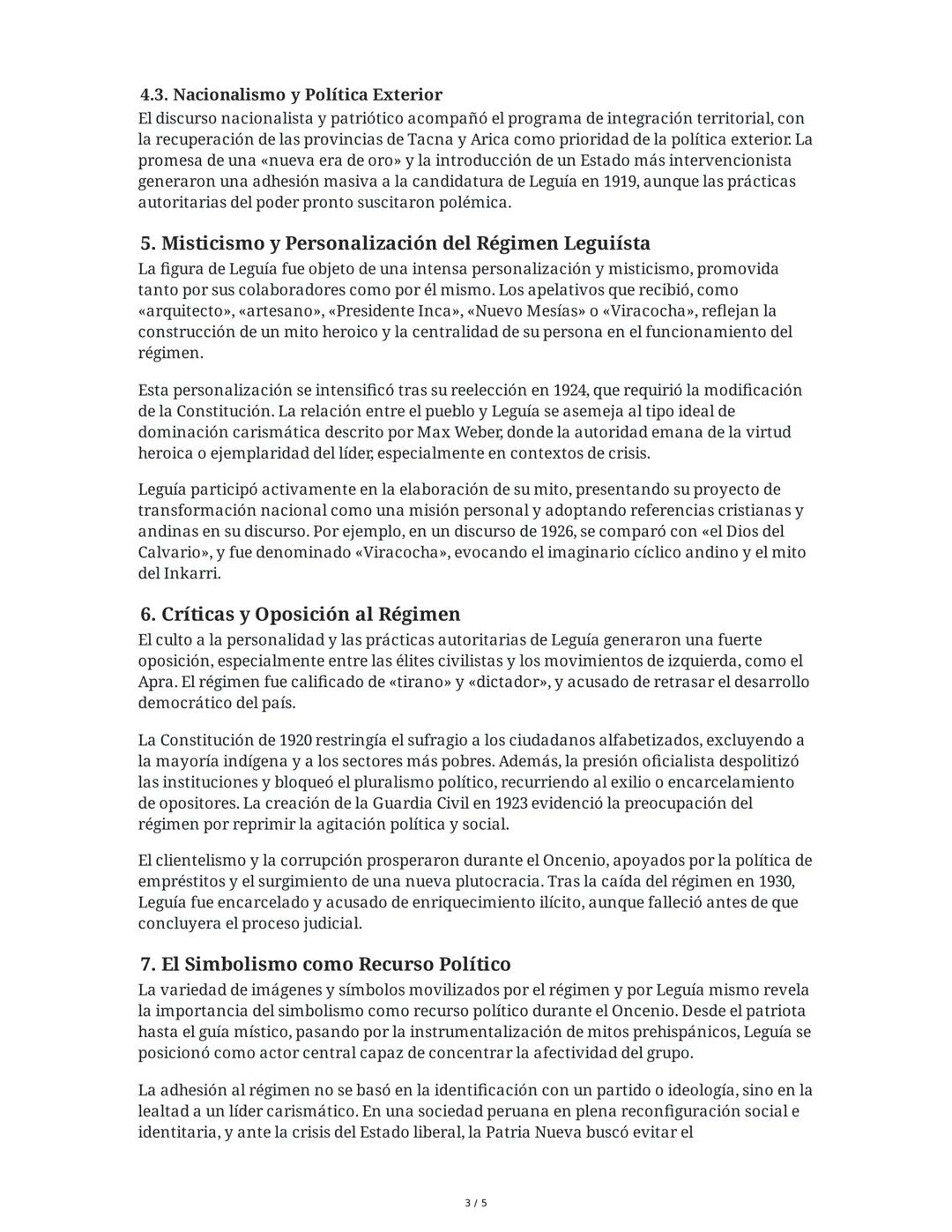 4.3. Nacionalismo y Política Exterior
El discurso nacionalista y patriótico acompañó el programa de integración territorial, con la recuperación de las provincias de Tacna y Arica como prioridad de la política exterior. La promesa de una «nueva era de oro» y la introducción de un Estado más intervencionista generaron una adhesión masiva a la candidatura de Leguía en 1919, aunque las prácticas autoritarias del poder pronto suscitaron polémica.

5. Misticismo y Personalización del Régimen Leguiísta
La figura de Leguía fue objeto de una intensa personalización y misticismo, promovida tanto por sus colaboradores como por él mismo. Los apelativos que recibió, como «arquitecto», «artesano», «Presidente Inca», «Nuevo Mesías» o «Viracocha», reflejan la construcción de un mito heroico y la centralidad de su persona en el funcionamiento del régimen.

Esta personalización se intensificó tras su reelección en 1924, que requirió la modificación de la Constitución. La relación entre el pueblo y Leguía se asemeja al tipo ideal de dominación carismática descrito por Max Weber, donde la autoridad emana de la virtud heroica o ejemplaridad del líder, especialmente en contextos de crisis.

Leguía participó activamente en la elaboración de su mito, presentando su proyecto de transformación nacional como una misión personal y adoptando referencias cristianas y andinas en su discurso. Por ejemplo, en un discurso de 1926, se comparó con «el Dios del Calvario», y fue denominado «Viracocha», evocando el imaginario cíclico andino y el mito del Inkarri.

6. Críticas y Oposición al Régimen
El culto a la personalidad y las prácticas autoritarias de Leguía generaron una fuerte oposición, especialmente entre las élites civilistas y los movimientos de izquierda, como el Apra. El régimen fue calificado de «tirano» y «dictador», y acusado de retrasar el desarrollo democrático del país.

La Constitución de 1920 restringía el sufragio a los ciudadanos alfabetizados, excluyendo a la mayoría indígena y a los sectores más pobres. Además, la presión oficialista despolitizó las instituciones y bloqueó el pluralismo político, recurriendo al exilio o encarcelamiento de opositores. La creación de la Guardia Civil en 1923 evidenció la preocupación del régimen por reprimir la agitación política y social.

El clientelismo y la corrupción prosperaron durante el Oncenio, apoyados por la política de empréstitos y el surgimiento de una nueva plutocracia. Tras la caída del régimen en 1930, Leguía fue encarcelado y acusado de enriquecimiento ilícito, aunque falleció antes de que concluyera el proceso judicial.

7. El Simbolismo como Recurso Político
La variedad de imágenes y símbolos movilizados por el régimen y por Leguía mismo revela la importancia del simbolismo como recurso político durante el Oncenio. Desde el patriota hasta el guía místico, pasando por la instrumentalización de mitos prehispánicos, Leguía se posicionó como actor central capaz de concentrar la afectividad del grupo.

La adhesión al régimen no se basó en la identificación con un partido o ideología, sino en la lealtad a un líder carismático. En una sociedad peruana en plena reconfiguración social e identitaria, y ante la crisis del Estado liberal, la Patria Nueva buscó evitar el

3 / 5